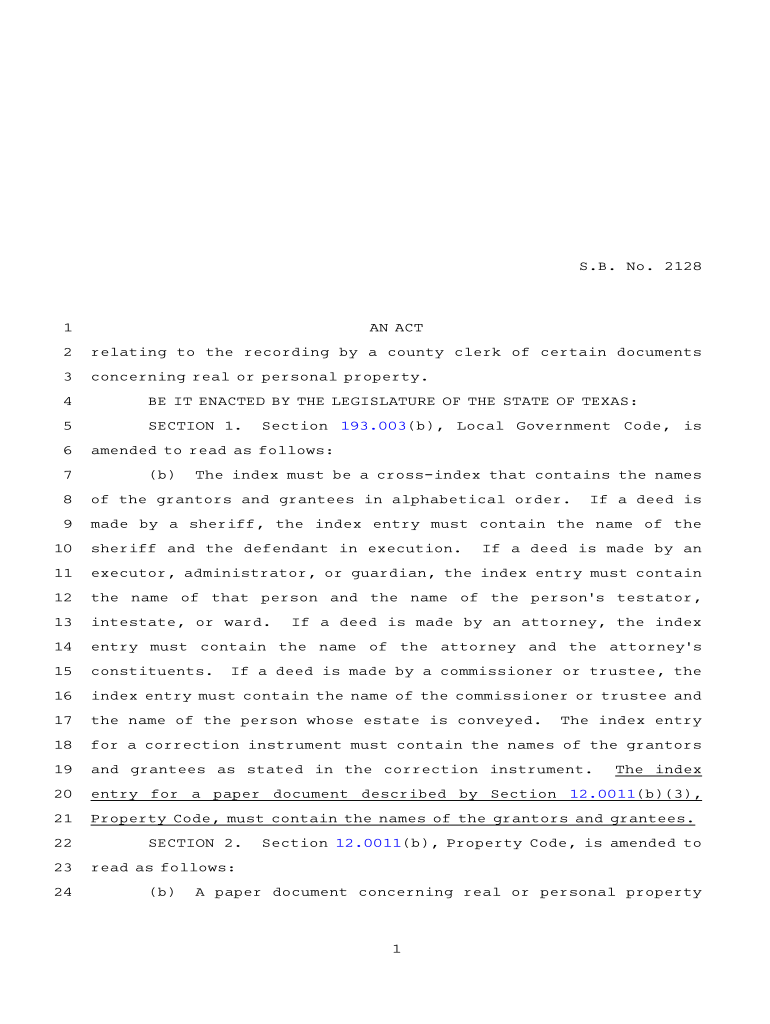 S.B. No. 2128

1 AN ACT

2 relating to the recording by a county clerk of certain documents 3 concerning real or personal property.

4 BE IT ENACTED BY THE LEGISLATURE OF THE STATE OF TEXAS:

5 SECTION 1. Section 193.003(b), Local Government Code, is 6 amended to read as follows:

7 (b) The index must be a cross-index that contains the names 8 of the grantors and grantees in alphabetical order. If a deed is 9 made by a sheriff, the index entry must contain the name of the 10 sheriff and the defendant in execution. If a deed is made by an 11 executor, administrator, or guardian, the index entry must contain 12 the name of that person and the name of the person's testator, 13 intestate, or ward. If a deed is made by an attorney, the index 14 entry must contain the name of the attorney and the attorney's 15 constituents. If a deed is made by a commissioner or trustee, the 16 index entry must contain the name of the commissioner or trustee and 17 the name of the person whose estate is conveyed. The index entry 18 for a correction instrument must contain the names of the grantors 19 and grantees as stated in the correction instrument. The index 20 entry for a paper document described by Section 12.0011(b)(3), 21 Property Code, must contain the names of the grantors and grantees.

22 SECTION 2. Section 12.0011(b), Property Code, is amended to 23 read as follows:

24 (b) A paper document concerning real or personal property

1